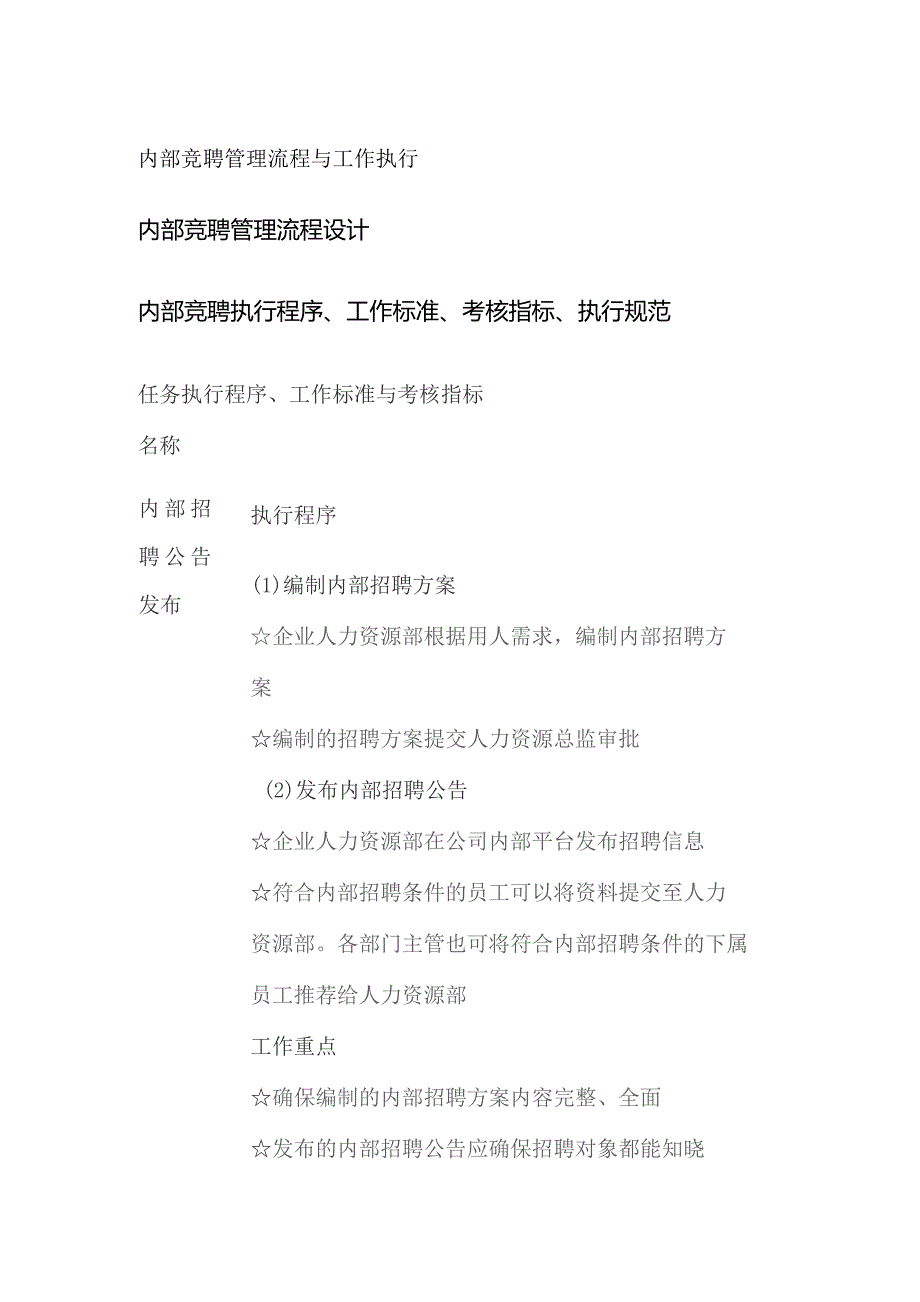 内部竞聘管理流程与工作执行

内部竞聘管理流程设计

内部竞聘执行程序、工作标准、考核指标、执行规范

任务执行程序、工作标准与考核指标

名称

内部招聘公告发布

执行程序

(1)编制内部招聘方案

☆企业人力资源部根据用人需求，编制内部招聘方案

☆编制的招聘方案提交人力资源总监审批

(2)发布内部招聘公告

☆企业人力资源部在公司内部平台发布招聘信息

☆符合内部招聘条件的员工可以将资料提交至人力资源部。各部门主管也可将符合内部招聘条件的下属员工推荐给人力资源部

工作重点

☆确保编制的内部招聘方案内容完整、全面

☆发布的内部招聘公告应确保招聘对象都能知晓